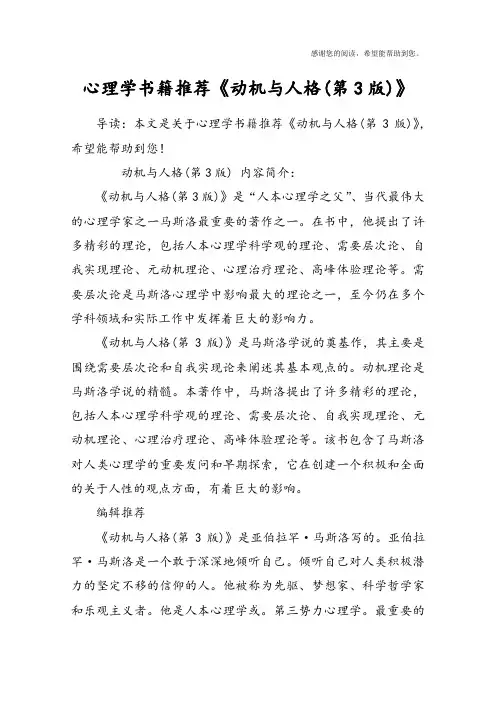 感谢您的阅读，希望能帮助到您。

心理学书籍推荐《动机与人格(第 3 版)》

导读：本文是关于心理学书籍推荐《动机与人格(第 3 版)》，希望能帮助到您！

动机与人格(第 3 版) 内容简介：

《动机与人格(第 3 版)》是“人本心理学之父”、当代最伟大的心理学家之一马斯洛最重要的著作之一。在书中，他提出了许多精彩的理论，包括人本心理学科学观的理论、需要层次论、自我实现理论、元动机理论、心理治疗理论、高峰体验理论等。需要层次论是马斯洛心理学中影响最大的理论之一，至今仍在多个学科领域和实际工作中发挥着巨大的影响力。

《动机与人格(第 3 版)》是马斯洛学说的奠基作，其主要是围绕需要层次论和自我实现论来阐述其基本观点的。动机理论是马斯洛学说的精髓。本著作中，马斯洛提出了许多精彩的理论，包括人本心理学科学观的理论、需要层次论、自我实现理论、元动机理论、心理治疗理论、高峰体验理论等。该书包含了马斯洛对人类心理学的重要发问和早期探索，它在创建一个积极和全面的关于人性的观点方面，有着巨大的影响。

编辑推荐

《动机与人格(第 3 版)》是亚伯拉罕·马斯洛写的。亚伯拉罕·马斯洛是一个敢于深深地倾听自己。倾听自己对人类积极潜力的坚定不移的信仰的人。他被称为先驱、梦想家、科学哲学家和乐观主义者。他是人本心理学或。第三势力心理学。最重要的